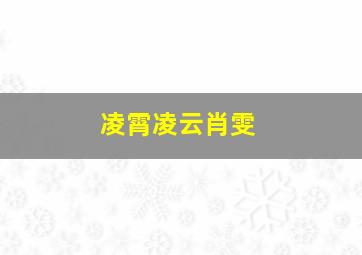 凌霄凌云肖雯